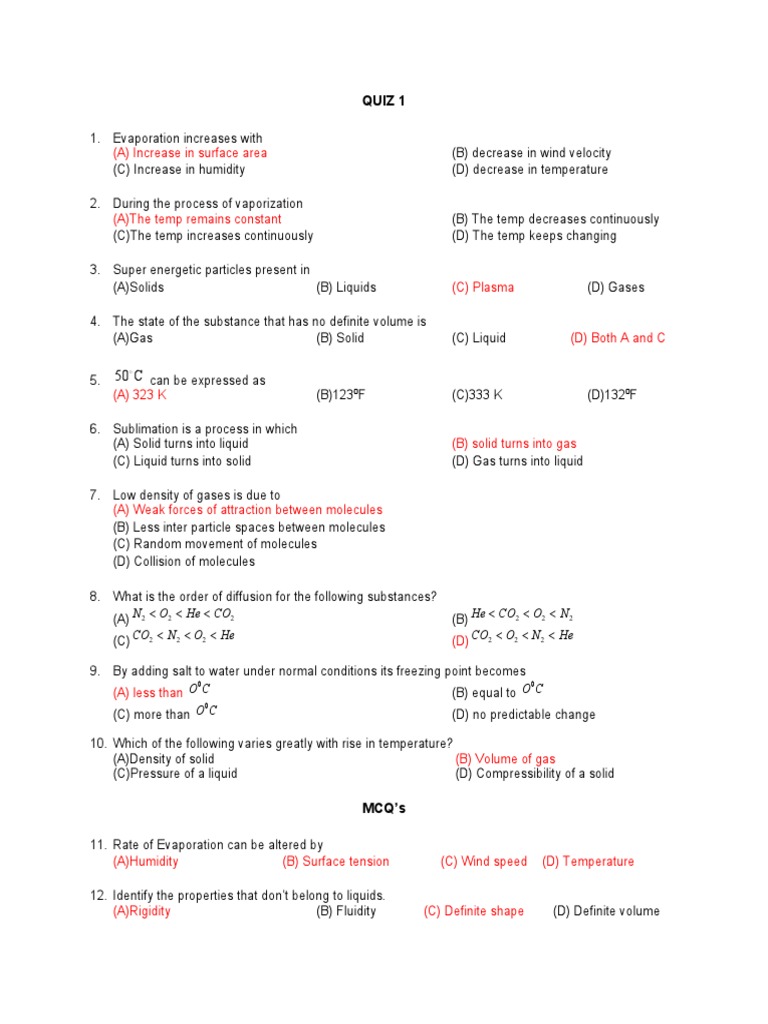 QUIZ 1

1. Evaporation increases with
(A) Increase in surface area
(B) decrease in wind velocity
(C) Increase in humidity
(D) decrease in temperature

2. During the process of vaporization
(A)The temp remains constant
(B) The temp decreases continuously
(C)The temp increases continuously
(D) The temp keeps changing

3. Super energetic particles present in
(A)Solids (B) Liquids (C) Plasma (D) Gases

4. The state of the substance that has no definite volume is
(A)Gas (B) Solid (C) Liquid (D) Both A and C

5. $50^{\circ}C$ can be expressed as
(A) 323 K (B)123ºF (C)333 K (D)132ºF

6. Sublimation is a process in which
(A) Solid turns into liquid
(B) solid turns into gas
(C) Liquid turns into solid
(D) Gas turns into liquid

7. Low density of gases is due to
(A) Weak forces of attraction between molecules
(B) Less inter particle spaces between molecules
(C) Random movement of molecules
(D) Collision of molecules

8. What is the order of diffusion for the following substances?
(A) $N_2 < O_2 < He < CO_2$
(B) $He < CO_2 < O_2 < N_2$
(C) $CO_2 < N_2 < O_2 < He$
(D) $CO_2 < O_2 < N_2 < He$

9. By adding salt to water under normal conditions its freezing point becomes
(A) less than $O^0C$
(B) equal to $O^0C$
(C) more than $O^0C$
(D) no predictable change

10. Which of the following varies greatly with rise in temperature?
(A)Density of solid
(B) Volume of gas
(C)Pressure of a liquid
(D) Compressibility of a solid

MCQ's

11. Rate of Evaporation can be altered by
(A)Humidity (B) Surface tension (C) Wind speed (D) Temperature

12. Identify the properties that don't belong to liquids.
(A)Rigidity (B) Fluidity (C) Definite shape (D) Definite volume